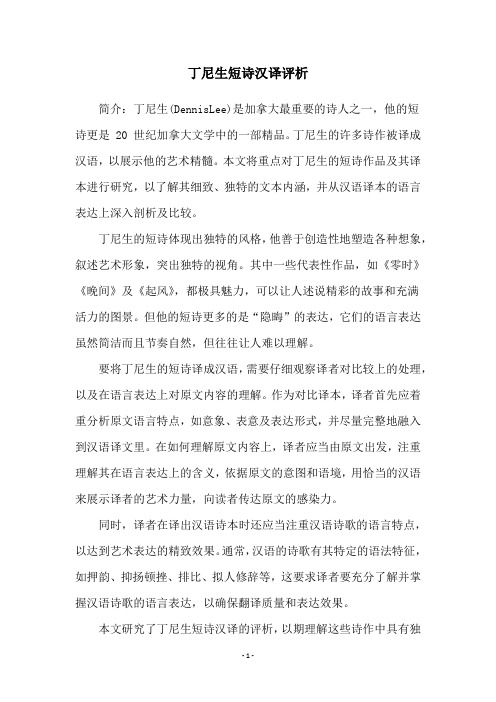 丁尼生短诗汉译评析

简介：丁尼生(DennisLee)是加拿大最重要的诗人之一，他的短诗更是 20 世纪加拿大文学中的一部精品。丁尼生的许多诗作被译成汉语，以展示他的艺术精髓。本文将重点对丁尼生的短诗作品及其译本进行研究，以了解其细致、独特的文本内涵，并从汉语译本的语言表达上深入剖析及比较。

丁尼生的短诗体现出独特的风格，他善于创造性地塑造各种想象，叙述艺术形象，突出独特的视角。其中一些代表性作品，如《零时》《晚间》及《起风》，都极具魅力，可以让人述说精彩的故事和充满活力的图景。但他的短诗更多的是“隐晦”的表达，它们的语言表达虽然简洁而且节奏自然，但往往让人难以理解。

要将丁尼生的短诗译成汉语，需要仔细观察译者对比较上的处理，以及在语言表达上对原文内容的理解。作为对比译本，译者首先应着重分析原文语言特点，如意象、表意及表达形式，并尽量完整地融入到汉语译文里。在如何理解原文内容上，译者应当由原文出发，注重理解其在语言表达上的含义，依据原文的意图和语境，用恰当的汉语来展示译者的艺术力量，向读者传达原文的感染力。

同时，译者在译出汉语诗本时还应当注重汉语诗歌的语言特点，以达到艺术表达的精致效果。通常，汉语的诗歌有其特定的语法特征，如押韵、抑扬顿挫、排比、拟人修辞等，这要求译者要充分了解并掌握汉语诗歌的语言表达，以确保翻译质量和表达效果。

本文研究了丁尼生短诗汉译的评析，以期理解这些诗作中具有独

- 1 -